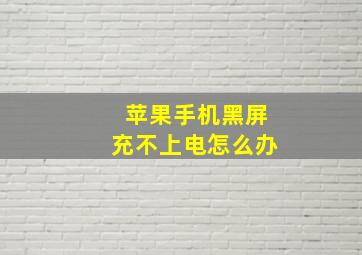 苹果手机黑屏
充不上电怎么办